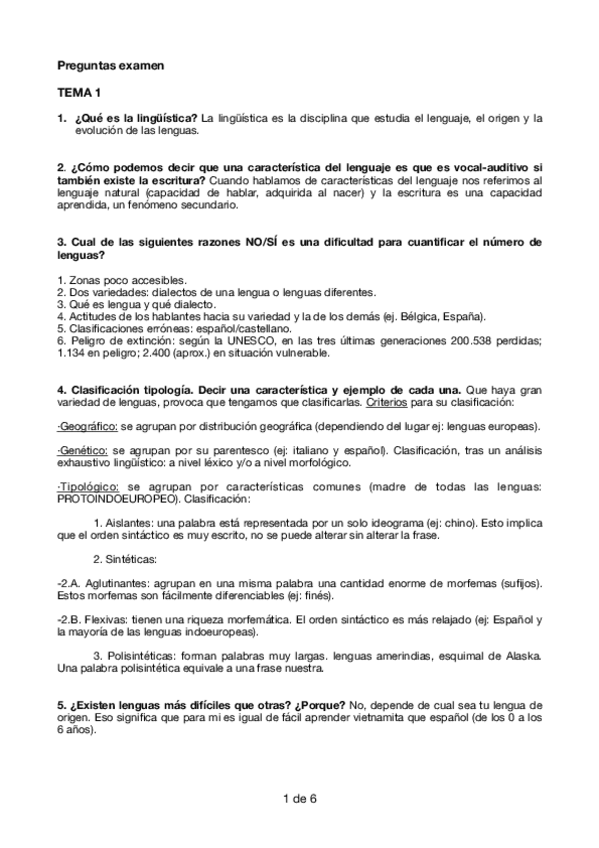 Preguntas examen

TEMA 1

1. ¿Qué es la lingüística? La lingüística es la disciplina que estudia el lenguaje, el origen y la evolución de las lenguas.

2. ¿Cómo podemos decir que una característica del lenguaje es que es vocal-auditivo si también existe la escritura? Cuando hablamos de características del lenguaje nos referimos al lenguaje natural (capacidad de hablar, adquirida al nacer) y la escritura es una capacidad aprendida, un fenómeno secundario.

3. Cual de las siguientes razones NO/SÍ es una dificultad para cuantificar el número de lenguas?

1. Zonas poco accesibles.
2. Dos variedades: dialectos de una lengua o lenguas diferentes.
3. Qué es lengua y qué dialecto.
4. Actitudes de los hablantes hacia su variedad y la de los demás (ej. Bélgica, España).
5. Clasificaciones erróneas: español/castellano.
6. Peligro de extinción: según la UNESCO, en las tres últimas generaciones 200.538 perdidas; 1.134 en peligro; 2.400 (aprox.) en situación vulnerable.

4. Clasificación tipología. Decir una característica y ejemplo de cada una. Que haya gran variedad de lenguas, provoca que tengamos que clasificarlas. Criterios para su clasificación:

·Geográfico: se agrupan por distribución geográfica (dependiendo del lugar ej: lenguas europeas).

·Genético: se agrupan por su parentesco (ej: italiano y español). Clasificación, tras un análisis exhaustivo lingüístico: a nivel léxico y/o a nivel morfológico.

·Tipológico: se agrupan por características comunes (madre de todas las lenguas: PROTOINDOEUROPEO). Clasificación:

1. Aislantes: una palabra está representada por un solo ideograma (ej: chino). Esto implica que el orden sintáctico es muy escrito, no se puede alterar sin alterar la frase.

2. Sintéticas:

-2.A. Aglutinantes: agrupan en una misma palabra una cantidad enorme de morfemas (sufijos). Estos morfemas son fácilmente diferenciables (ej: finés).

-2.B. Flexivas: tienen una riqueza morfemática. El orden sintáctico es más relajado (ej: Español y la mayoría de las lenguas indoeuropeas).

3. Polisintéticas: forman palabras muy largas. lenguas amerindias, esquimal de Alaska. Una palabra polisintética equivale a una frase nuestra.

5. ¿Existen lenguas más difíciles que otras? ¿Porque? No, depende de cual sea tu lengua de origen. Eso significa que para mi es igual de fácil aprender vietnamita que español (de los 0 a los 6 años).

1 de 6